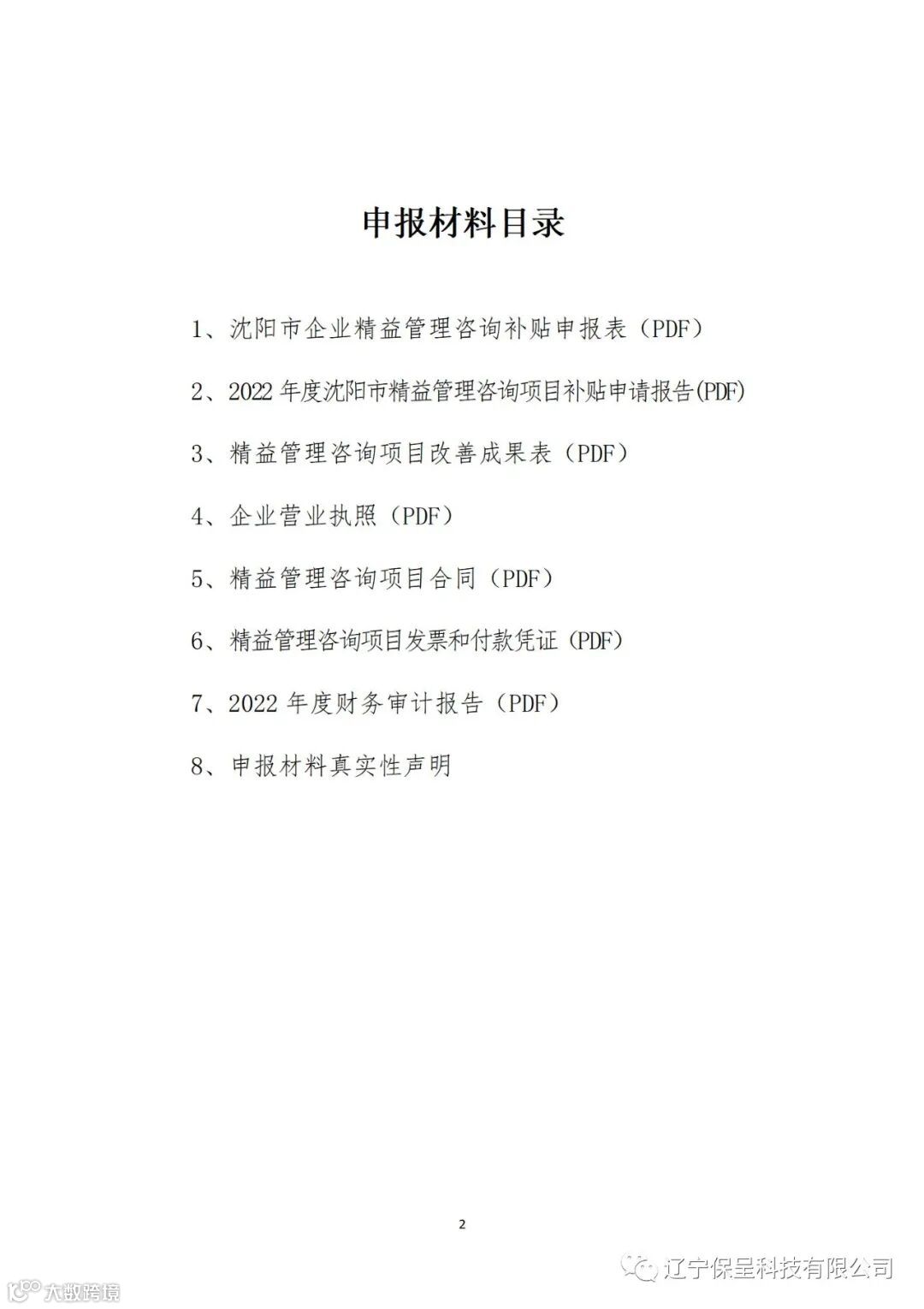 申报材料目录

1、沈阳市企业精益管理咨询补贴申报表（PDF）

2、2022 年度沈阳市精益管理咨询项目补贴申请报告(PDF)

3、精益管理咨询项目改善成果表（PDF）

4、企业营业执照（PDF）

5、精益管理咨询项目合同（PDF）

6、精益管理咨询项目发票和付款凭证（PDF）

7、2022 年度财务审计报告（PDF）

8、申报材料真实性声明

2

辽宁保呈科技有限公司

大数跨境